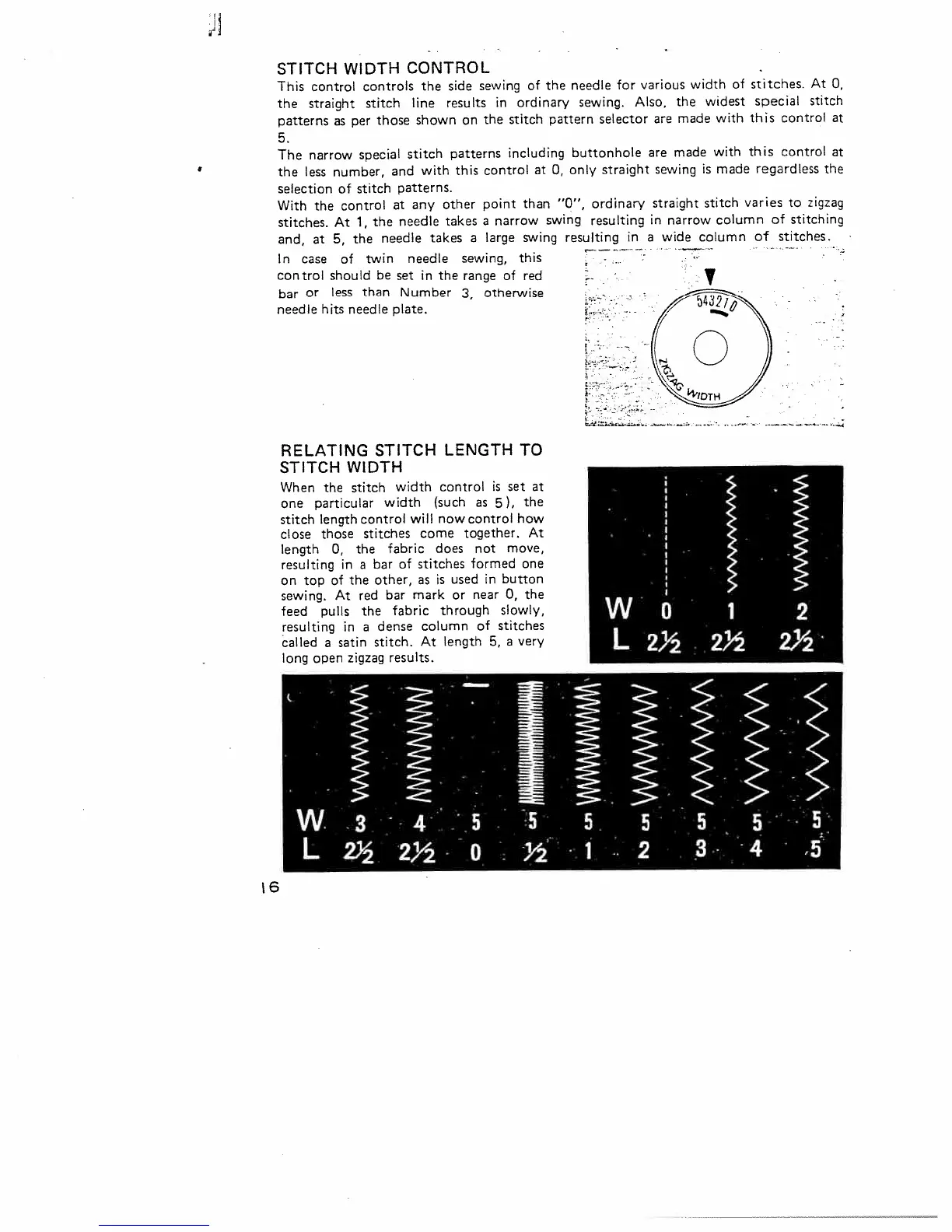 STITCH WIDTH CONTROL
This control controls the side sewing of the needle for various width of stitches. At 0, the straight stitch line results in ordinary sewing. Also, the widest special stitch patterns as per those shown on the stitch pattern selector are made with this control at 5.
The narrow special stitch patterns including buttonhole are made with this control at the less number, and with this control at 0, only straight sewing is made regardless the selection of stitch patterns.
With the control at any other point than "0", ordinary straight stitch varies to zigzag stitches. At 1, the needle takes a narrow swing resulting in narrow column of stitching and, at 5, the needle takes a large swing resulting in a wide column of stitches.
In case of twin needle sewing, this control should be set in the range of red bar or less than Number 3, otherwise needle hits needle plate.

543210
ZIGZAG WIDTH

RELATING STITCH LENGTH TO STITCH WIDTH
When the stitch width control is set at one particular width (such as 5), the stitch length control will now control how close those stitches come together. At length 0, the fabric does not move, resulting in a bar of stitches formed one on top of the other, as is used in button sewing. At red bar mark or near 0, the feed pulls the fabric through slowly, resulting in a dense column of stitches called a satin stitch. At length 5, a very long open zigzag results.

| W | 0 | 1 | 2 |
|---|---|---|---|
| L | 2½ | 2½ | 2½ |

| W | 3 | 4 | 5 | 5 | 5 | 5 | 5 | 5 | 5 |
|---|---|---|---|---|---|---|---|---|---|
| L | 2½ | 2½ | 0 | ½ | 1 | 2 | 3 | 4 | 5 |

16